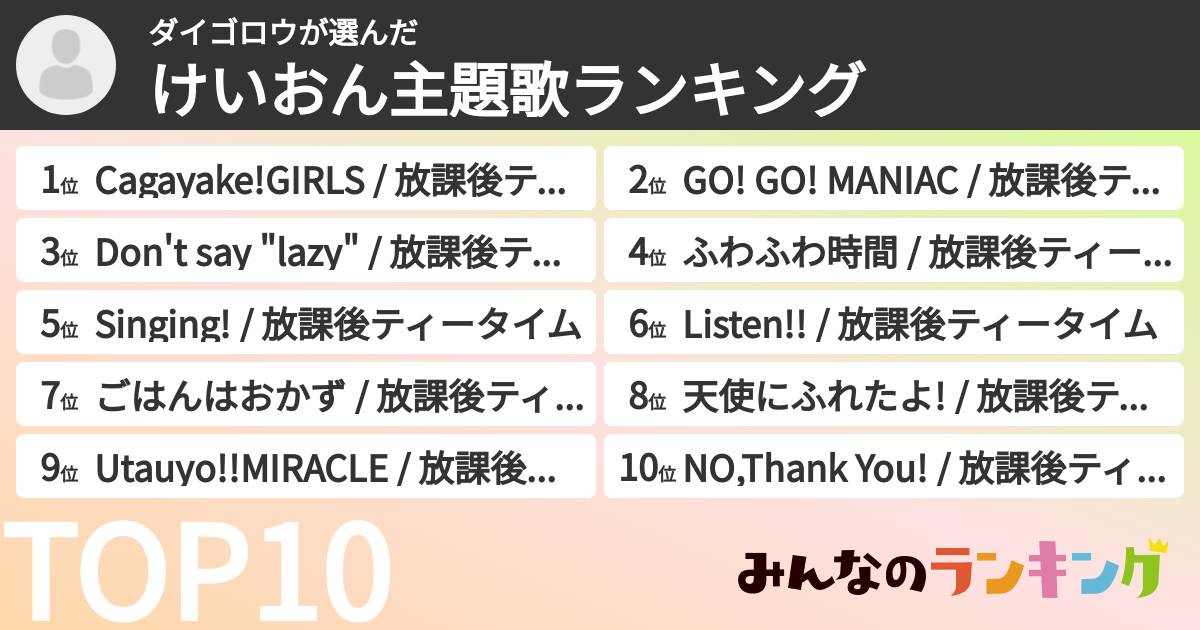 ダイゴロウが選んだ
けいおん主題歌ランキング

1位 Cagayake!GIRLS / 放課後テ...
2位 GO! GO! MANIAC / 放課後テ...
3位 Don't say "lazy" / 放課後テ...
4位 ふわふわ時間 / 放課後ティー...
5位 Singing! / 放課後ティータイム
6位 Listen!! / 放課後ティータイム
7位 ごはんはおかず / 放課後ティ...
8位 天使にふれたよ! / 放課後テ...
9位 Utauyo!!MIRACLE / 放課後...
10位 NO,Thank You! / 放課後ティ...

TOP10

みんなのランキング